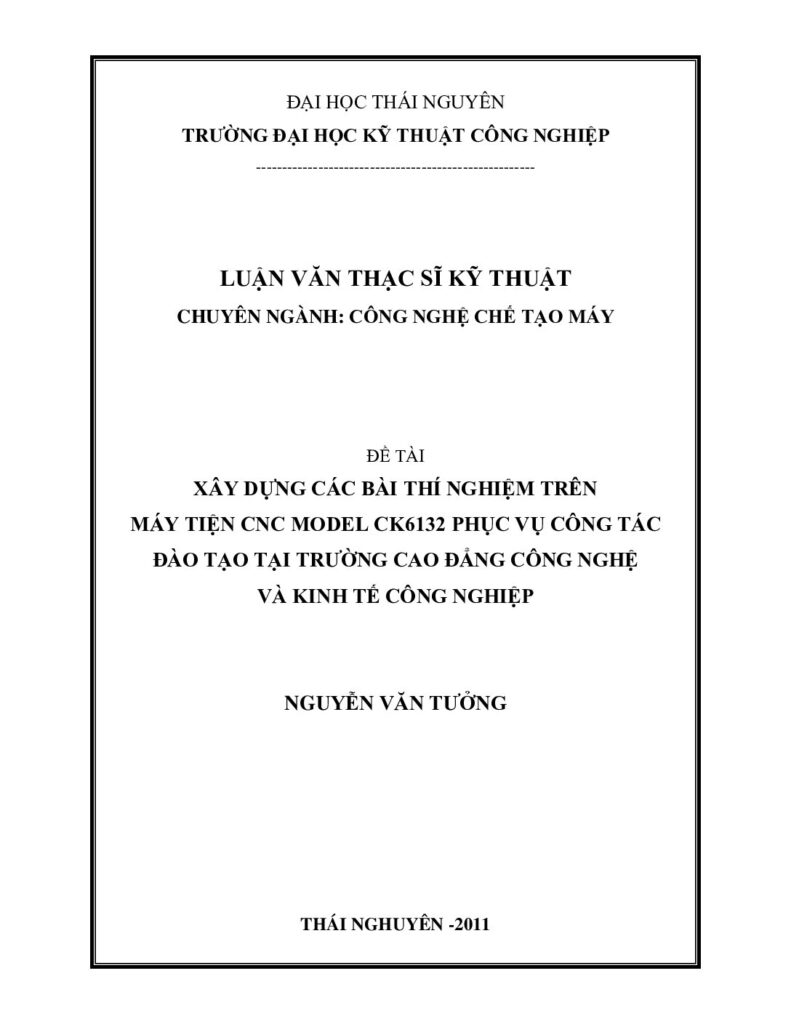 ĐẠI HỌC THÁI NGUYÊN
TRƯỜNG ĐẠI HỌC KỸ THUẬT CÔNG NGHIỆP
-----------------------------------------------------

LUẬN VĂN THẠC SĨ KỸ THUẬT
CHUYÊN NGÀNH: CÔNG NGHỆ CHẾ TẠO MÁY

ĐỀ TÀI
XÂY DỰNG CÁC BÀI THÍ NGHIỆM TRÊN MÁY TIỆN CNC MODEL CK6132 PHỤC VỤ CÔNG TÁC ĐÀO TẠO TẠI TRƯỜNG CAO ĐẲNG CÔNG NGHỆ VÀ KINH TẾ CÔNG NGHIỆP

NGUYỄN VĂN TƯỞNG

THÁI NGUYÊN -2011